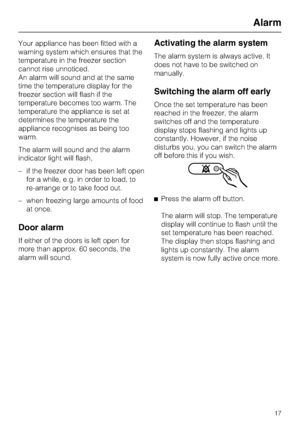 Alarm

Your appliance has been fitted with a warning system which ensures that the temperature in the freezer section cannot rise unnoticed.
An alarm will sound and at the same time the temperature display for the freezer section will flash if the temperature becomes too warm. The temperature the appliance is set at determines the temperature the appliance recognises as being too warm.

The alarm will sound and the alarm indicator light will flash,

– if the freezer door has been left open for a while, e.g. in order to load, to re-arrange or to take food out.

– when freezing large amounts of food at once.

Door alarm

If either of the doors is left open for more than approx. 60 seconds, the alarm will sound.

Activating the alarm system

The alarm system is always active. It does not have to be switched on manually.

Switching the alarm off early

Once the set temperature has been reached in the freezer, the alarm switches off and the temperature display stops flashing and lights up constantly. However, if the noise disturbs you, you can switch the alarm off before this if you wish.

■ Press the alarm off button.

The alarm will stop. The temperature display will continue to flash until the set temperature has been reached. The display then stops flashing and lights up constantly. The alarm system is now fully active once more.

17